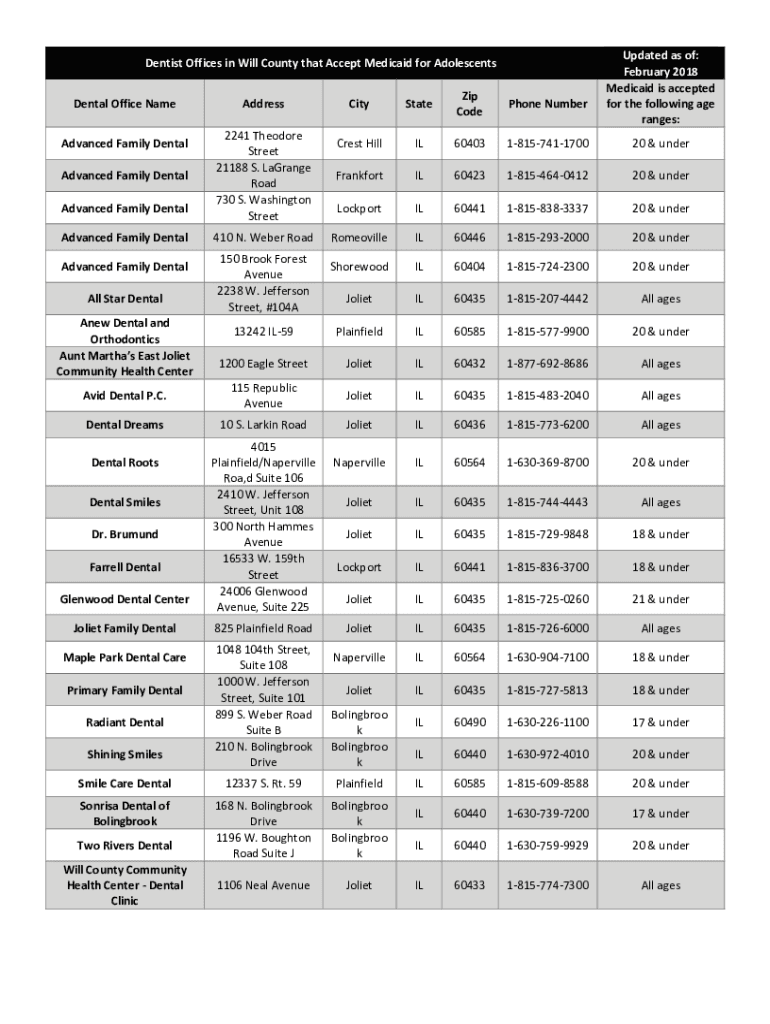 Dentist Offices in Will County that Accept Medicaid for Adolescents

Updated as of: February 2018

| Dental Office Name | Address | City | State | Zip Code | Phone Number | Medicaid is accepted for the following age ranges: |
|---|---|---|---|---|---|---|
| Advanced Family Dental | 2241 Theodore Street | Crest Hill | IL | 60403 | 1-815-741-1700 | 20 & under |
| Advanced Family Dental | 21188 S. LaGrange Road | Frankfort | IL | 60423 | 1-815-464-0412 | 20 & under |
| Advanced Family Dental | 730 S. Washington Street | Lockport | IL | 60441 | 1-815-838-3337 | 20 & under |
| Advanced Family Dental | 410 N. Weber Road | Romeoville | IL | 60446 | 1-815-293-2000 | 20 & under |
| Advanced Family Dental | 150 Brook Forest Avenue | Shorewood | IL | 60404 | 1-815-724-2300 | 20 & under |
| All Star Dental | 2238 W. Jefferson Street, #104A | Joliet | IL | 60435 | 1-815-207-4442 | All ages |
| Anew Dental and Orthodontics | 13242 IL-59 | Plainfield | IL | 60585 | 1-815-577-9900 | 20 & under |
| Aunt Martha's East Joliet Community Health Center | 1200 Eagle Street | Joliet | IL | 60432 | 1-877-692-8686 | All ages |
| Avid Dental P.C. | 115 Republic Avenue | Joliet | IL | 60435 | 1-815-483-2040 | All ages |
| Dental Dreams | 10 S. Larkin Road | Joliet | IL | 60436 | 1-815-773-6200 | All ages |
| Dental Roots | 4015 Plainfield/Naperville Roa,d Suite 106 | Naperville | IL | 60564 | 1-630-369-8700 | 20 & under |
| Dental Smiles | 2410 W. Jefferson Street, Unit 108 | Joliet | IL | 60435 | 1-815-744-4443 | All ages |
| Dr. Brumund | 300 North Hammes Avenue | Joliet | IL | 60435 | 1-815-729-9848 | 18 & under |
| Farrell Dental | 16533 W. 159th Street | Lockport | IL | 60441 | 1-815-836-3700 | 18 & under |
| Glenwood Dental Center | 24006 Glenwood Avenue, Suite 225 | Joliet | IL | 60435 | 1-815-725-0260 | 21 & under |
| Joliet Family Dental | 825 Plainfield Road | Joliet | IL | 60435 | 1-815-726-6000 | All ages |
| Maple Park Dental Care | 1048 104th Street, Suite 108 | Naperville | IL | 60564 | 1-630-904-7100 | 18 & under |
| Primary Family Dental | 1000 W. Jefferson Street, Suite 101 | Joliet | IL | 60435 | 1-815-727-5813 | 18 & under |
| Radiant Dental | 899 S. Weber Road Suite B | Bolingbrook | IL | 60490 | 1-630-226-1100 | 17 & under |
| Shining Smiles | 210 N. Bolingbrook Drive | Bolingbrook | IL | 60440 | 1-630-972-4010 | 20 & under |
| Smile Care Dental | 12337 S. Rt. 59 | Plainfield | IL | 60585 | 1-815-609-8588 | 20 & under |
| Sonrisa Dental of Bolingbrook | 168 N. Bolingbrook Drive | Bolingbrook | IL | 60440 | 1-630-739-7200 | 17 & under |
| Two Rivers Dental | 1196 W. Boughton Road Suite J | Bolingbrook | IL | 60440 | 1-630-759-9929 | 20 & under |
| Will County Community Health Center - Dental Clinic | 1106 Neal Avenue | Joliet | IL | 60433 | 1-815-774-7300 | All ages |